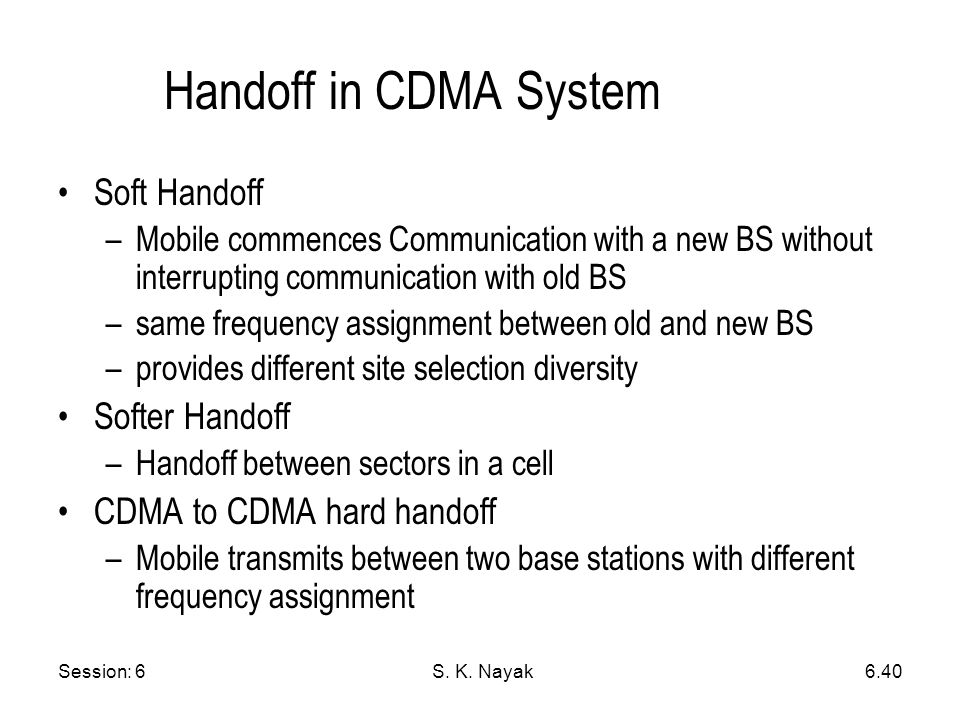 Handoff in CDMA System

• Soft Handoff
– Mobile commences Communication with a new BS without interrupting communication with old BS
– same frequency assignment between old and new BS
– provides different site selection diversity
• Softer Handoff
– Handoff between sectors in a cell
• CDMA to CDMA hard handoff
– Mobile transmits between two base stations with different frequency assignment

Session: 6 S. K. Nayak 6.40